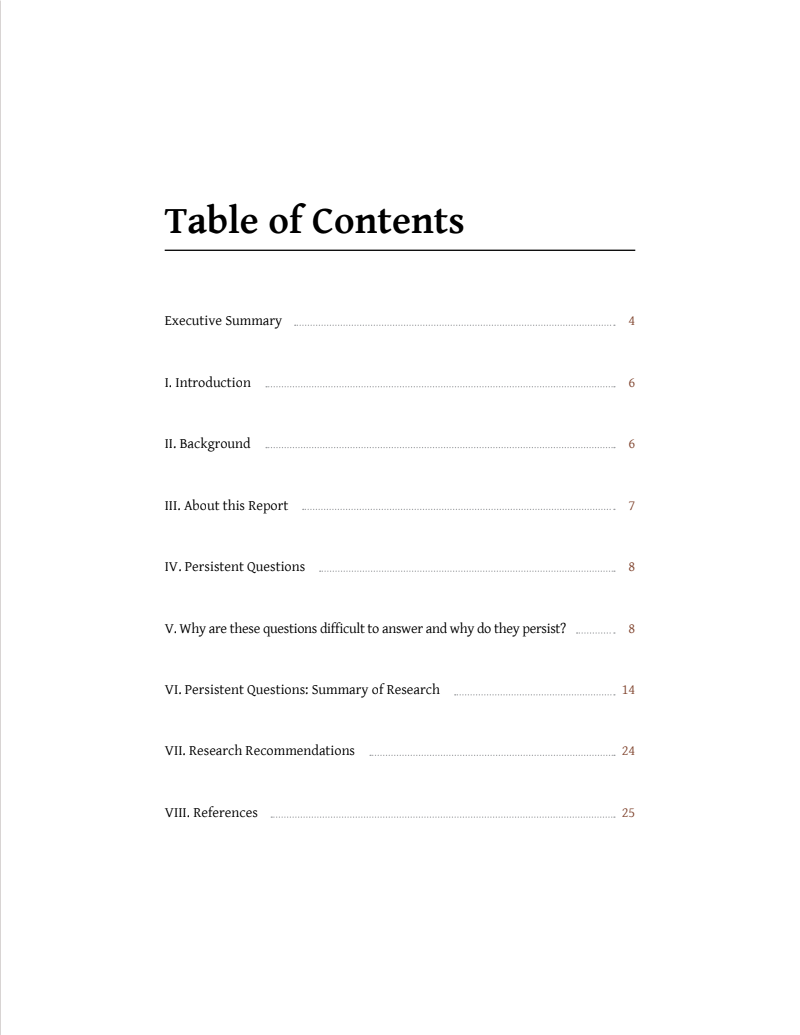 Table of Contents

Executive Summary 4

I. Introduction 6

II. Background 6

III. About this Report 7

IV. Persistent Questions 8

V. Why are these questions difficult to answer and why do they persist? 8

VI. Persistent Questions: Summary of Research 14

VII. Research Recommendations 24

VIII. References 25